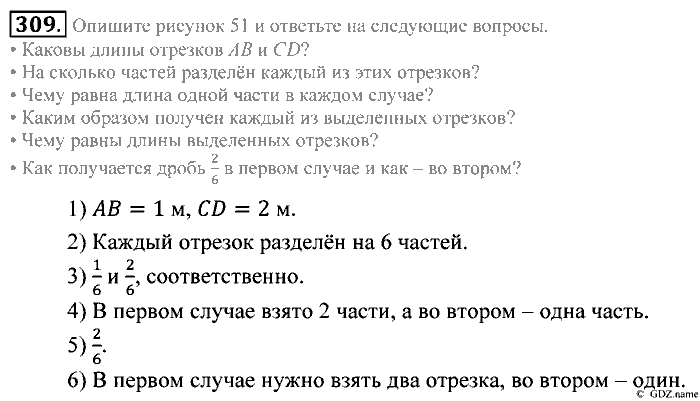 309. Опишите рисунок 51 и ответьте на следующие вопросы.
• Каковы длины отрезков $AB$ и $CD$?
• На сколько частей разделён каждый из этих отрезков?
• Чему равна длина одной части в каждом случае?
• Каким образом получен каждый из выделенных отрезков?
• Чему равны длины выделенных отрезков?
• Как получается дробь $\frac{2}{6}$ в первом случае и как – во втором?

1) $AB = 1$ м, $CD = 2$ м.

2) Каждый отрезок разделён на 6 частей.

3) $\frac{1}{6}$ и $\frac{2}{6}$, соответственно.

4) В первом случае взято 2 части, а во втором – одна часть.

5) $\frac{2}{6}$.

6) В первом случае нужно взять два отрезка, во втором – один.

© GDZ.name